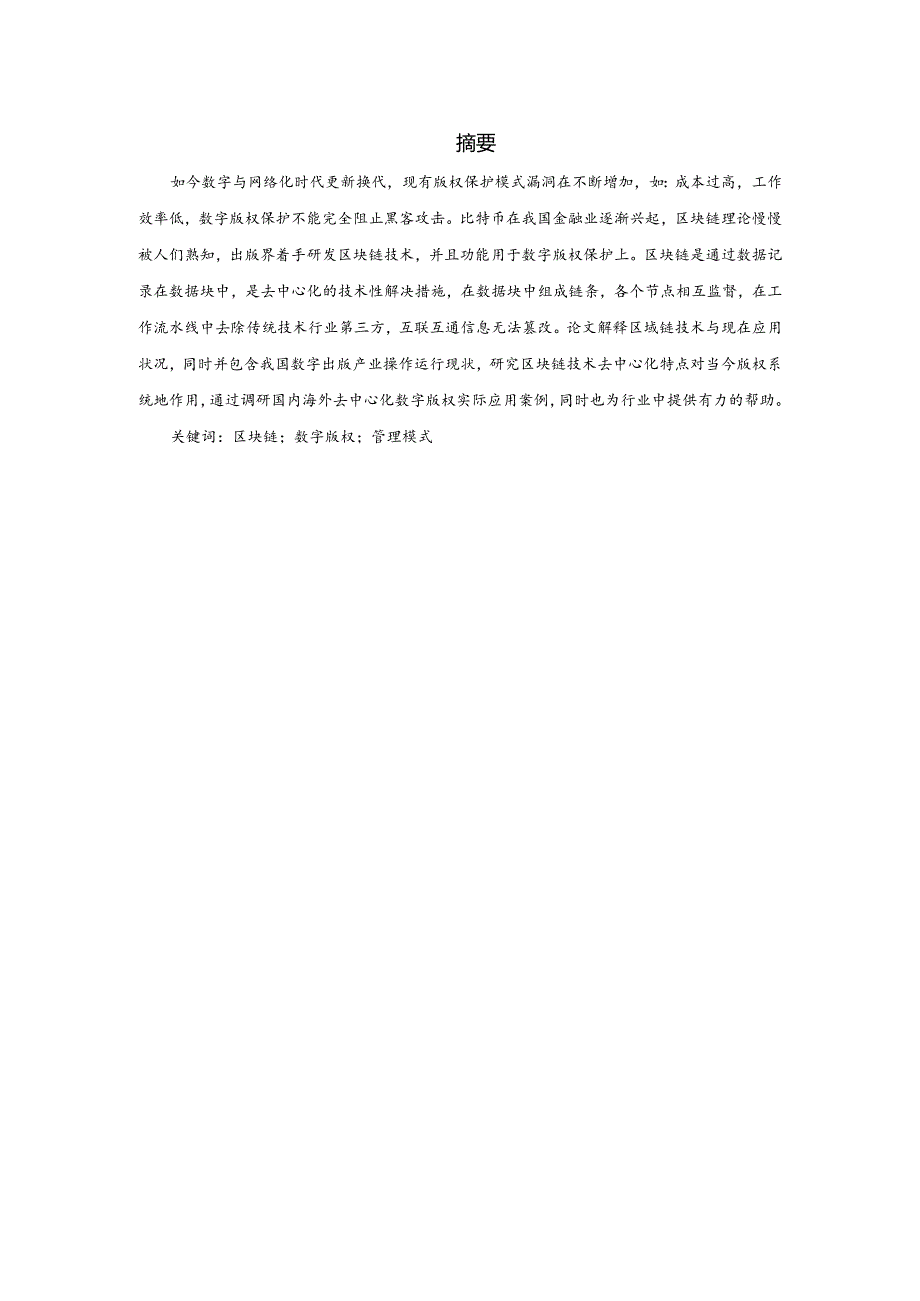 摘要

如今数字与网络化时代更新换代，现有版权保护模式漏洞在不断增加，如：成本过高，工作效率低，数字版权保护不能完全阻止黑客攻击。比特币在我国金融业逐渐兴起，区块链理论慢慢被人们熟知，出版界着手研发区块链技术，并且功能用于数字版权保护上。区块链是通过数据记录在数据块中，是去中心化的技术性解决措施，在数据块中组成链条，各个节点相互监督，在工作流水线中去除传统技术行业第三方，互联互通信息无法篡改。论文解释区域链技术与现在应用状况，同时并包含我国数字出版产业操作运行现状，研究区块链技术去中心化特点对当今版权系统地作用，通过调研国内海外去中心化数字版权实际应用案例，同时也为行业中提供有力的帮助。

关键词：区块链；数字版权；管理模式